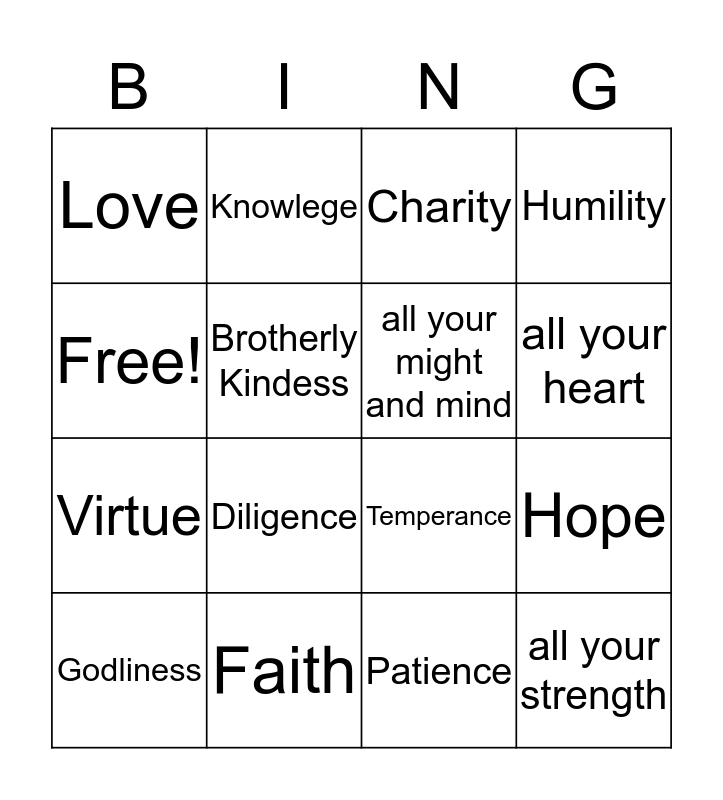 | B | I | N | G |
|---|---|---|---|
| Love | Knowlege | Charity | Humility |
| Free! | Brotherly Kindess | all your might and mind | all your heart |
| Virtue | Diligence | Temperance | Hope |
| Godliness | Faith | Patience | all your strength |